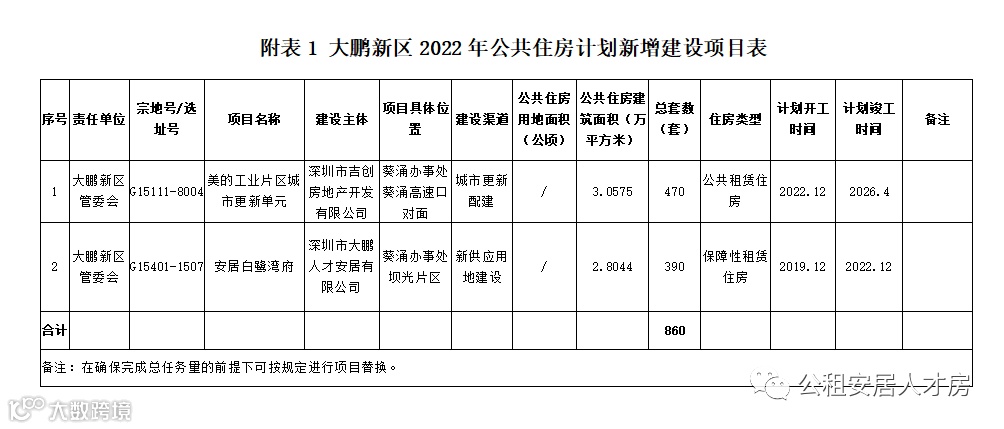 附表 1 大鹏新区 2022 年公共住房计划新增建设项目表

| 序号 | 责任单位 | 宗地号/选址号 | 项目名称 | 建设主体 | 项目具体位置 | 建设渠道 | 公共住房用地面积（公顷） | 公共住房建筑面积（万平方米） | 总套数（套） | 住房类型 | 计划开工时间 | 计划竣工时间 | 备注 |
|---|---|---|---|---|---|---|---|---|---|---|---|---|---|
| 1 | 大鹏新区管委会 | G15111-8004 | 美的工业片区城市更新单元 | 深圳市吉创房地产开发有限公司 | 葵涌办事处葵涌高速口对面 | 城市更新配建 | / | 3.0575 | 470 | 公共租赁住房 | 2022.12 | 2026.4 | |
| 2 | 大鹏新区管委会 | G15401-1507 | 安居白鹭湾府 | 深圳市大鹏人才安居有限公司 | 葵涌办事处坝光片区 | 新供应用地建设 | / | 2.8044 | 390 | 保障性租赁住房 | 2019.12 | 2022.12 | |
| 合计 | | | | | | | | | 860 | | | | |

备注：在确保完成总任务量的前提下可按规定进行项目替换。

公租安居人才房

大数跨境